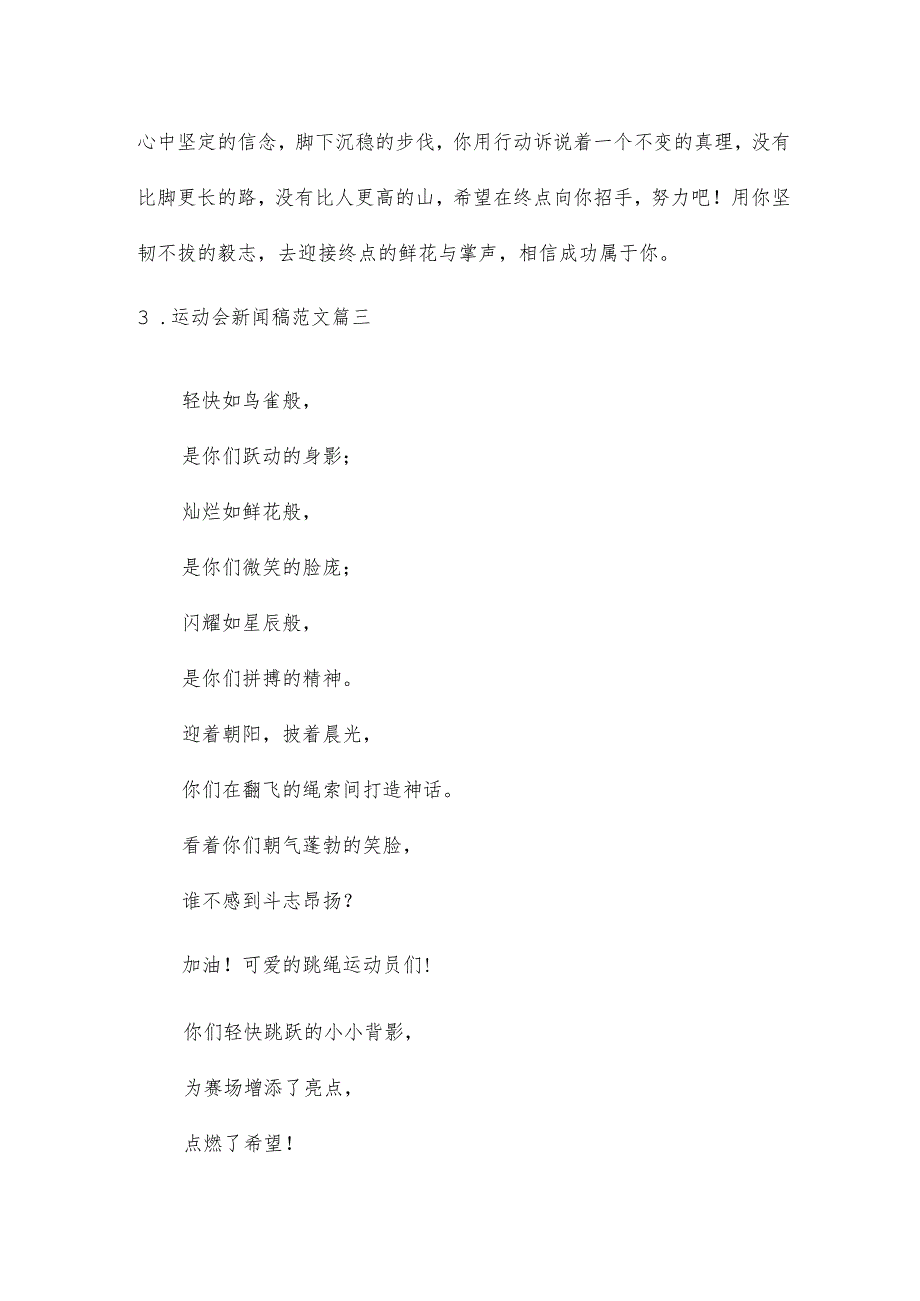 心中坚定的信念，脚下沉稳的步伐，你用行动诉说着一个不变的真理，没有比脚更长的路，没有比人更高的山，希望在终点向你招手，努力吧！用你坚韧不拔的毅志，去迎接终点的鲜花与掌声，相信成功属于你。

3 .运动会新闻稿范文篇三

轻快如鸟雀般，

是你们跃动的身影；

灿烂如鲜花般，

是你们微笑的脸庞；

闪耀如星辰般，

是你们拼搏的精神。

迎着朝阳，披着晨光，

你们在翻飞的绳索间打造神话。

看着你们朝气蓬勃的笑脸，

谁不感到斗志昂扬？

加油！可爱的跳绳运动员们!

你们轻快跳跃的小小背影，

为赛场增添了亮点，

点燃了希望！